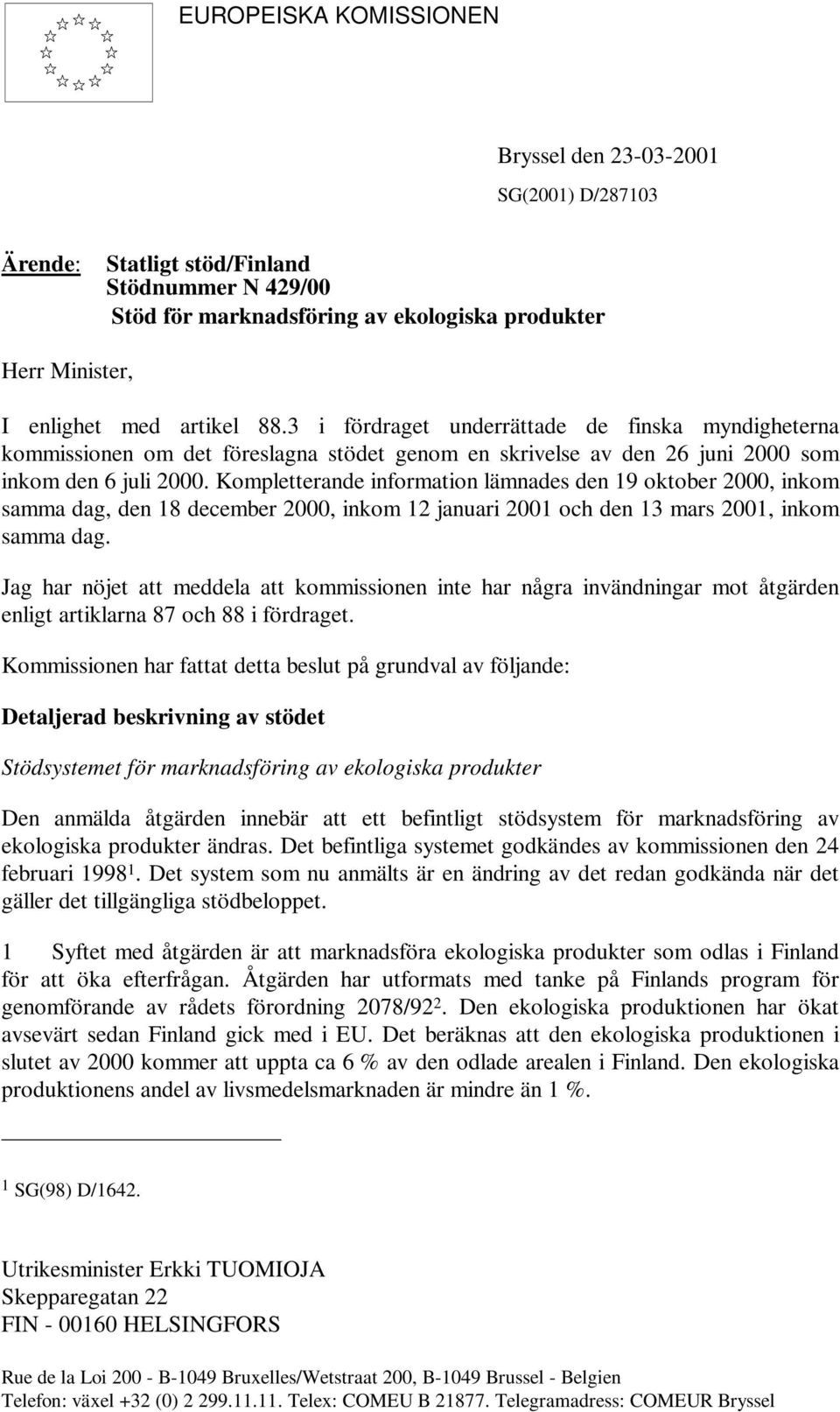 EUROPEISKA KOMISSIONEN

Bryssel den 23-03-2001

SG(2001) D/287103

Ärende: Statligt stöd/Finland
Stödnummer N 429/00
Stöd för marknadsföring av ekologiska produkter

Herr Minister,

I enlighet med artikel 88.3 i fördraget underrättade de finska myndigheterna kommissionen om det föreslagna stödet genom en skrivelse av den 26 juni 2000 som inkom den 6 juli 2000. Kompletterande information lämnades den 19 oktober 2000, inkom samma dag, den 18 december 2000, inkom 12 januari 2001 och den 13 mars 2001, inkom samma dag.

Jag har nöjet att meddela att kommissionen inte har några invändningar mot åtgärden enligt artiklarna 87 och 88 i fördraget.

Kommissionen har fattat detta beslut på grundval av följande:

Detaljerad beskrivning av stödet

Stödsystemet för marknadsföring av ekologiska produkter

Den anmälda åtgärden innebär att ett befintligt stödsystem för marknadsföring av ekologiska produkter ändras. Det befintliga systemet godkändes av kommissionen den 24 februari 1998$^1$. Det system som nu anmälts är en ändring av det redan godkända när det gäller det tillgängliga stödbeloppet.

1 Syftet med åtgärden är att marknadsföra ekologiska produkter som odlas i Finland för att öka efterfrågan. Åtgärden har utformats med tanke på Finlands program för genomförande av rådets förordning 2078/92$^2$. Den ekologiska produktionen har ökat avsevärt sedan Finland gick med i EU. Det beräknas att den ekologiska produktionen i slutet av 2000 kommer att uppta ca 6 % av den odlade arealen i Finland. Den ekologiska produktionens andel av livsmedelsmarknaden är mindre än 1 %.

$^1$ SG(98) D/1642.

Utrikesminister Erkki TUOMIOJA
Skepparegatan 22
FIN - 00160 HELSINGFORS

Rue de la Loi 200 - B-1049 Bruxelles/Wetstraat 200, B-1049 Brussel - Belgien
Telefon: växel +32 (0) 2 299.11.11. Telex: COMEU B 21877. Telegramadress: COMEUR Bryssel